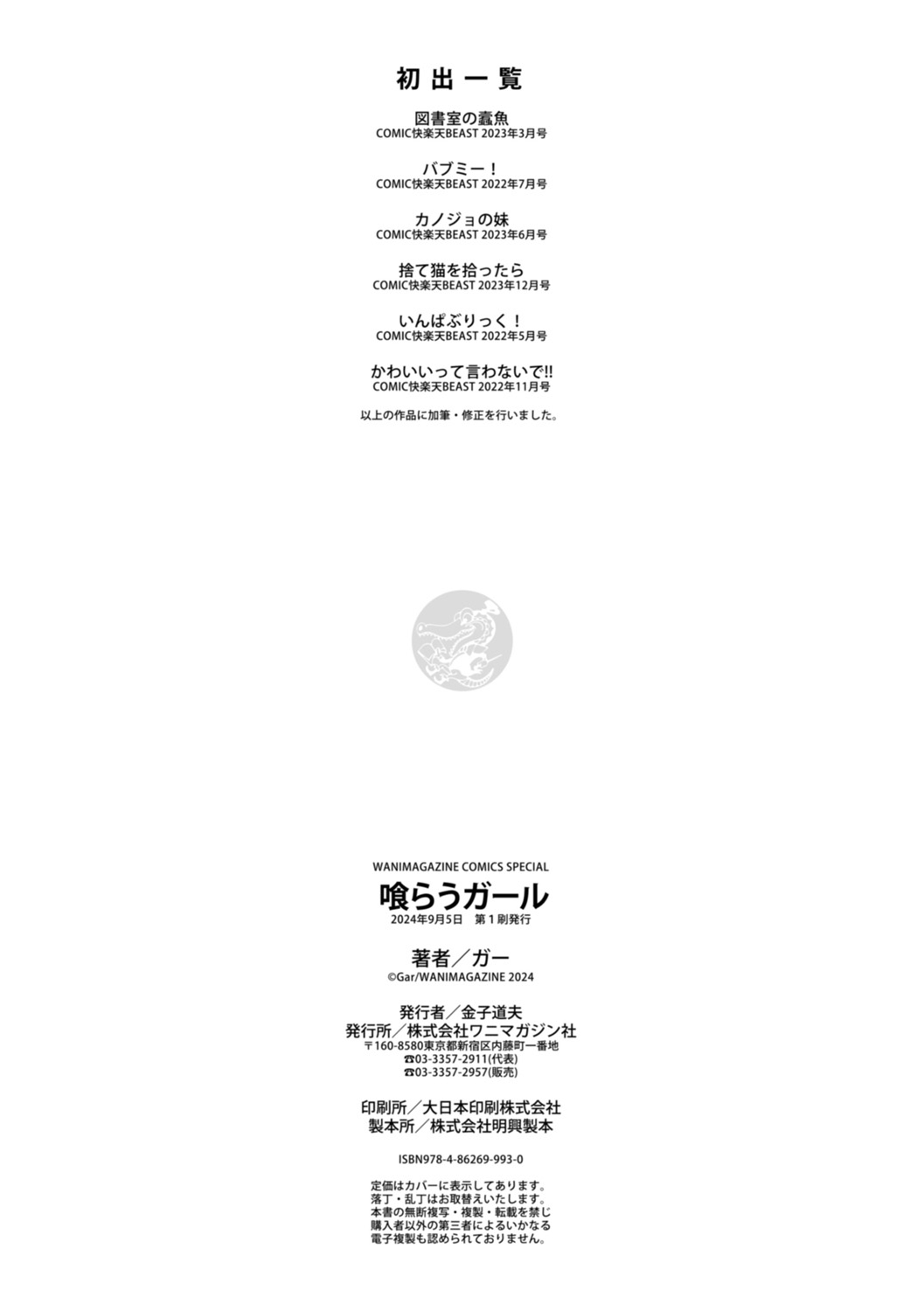 初出一覧

図書室の蠹魚
COMIC快楽天BEAST 2023年3月号

バブミー！
COMIC快楽天BEAST 2022年7月号

カノジョの妹
COMIC快楽天BEAST 2023年6月号

捨て猫を拾ったら
COMIC快楽天BEAST 2023年12月号

いんぱぶりっく！
COMIC快楽天BEAST 2022年5月号

かわいいって言わないで!!
COMIC快楽天BEAST 2022年11月号

以上の作品に加筆・修正を行いました。

WANIMAGAZINE COMICS SPECIAL
喰らうガール
2024年9月5日 第1刷発行

著者／ガー
©Gar/WANIMAGAZINE 2024

発行者／金子道夫
発行所／株式会社ワニマガジン社
〒160-8580東京都新宿区内藤町一番地
☎03-3357-2911(代表)
☎03-3357-2957(販売)

印刷所／大日本印刷株式会社
製本所／株式会社明興製本

ISBN978-4-86269-993-0

定価はカバーに表示してあります。
落丁・乱丁はお取替えいたします。
本書の無断複写・複製・転載を禁じ
購入者以外の第三者によるいかなる
電子複製も認められておりません。